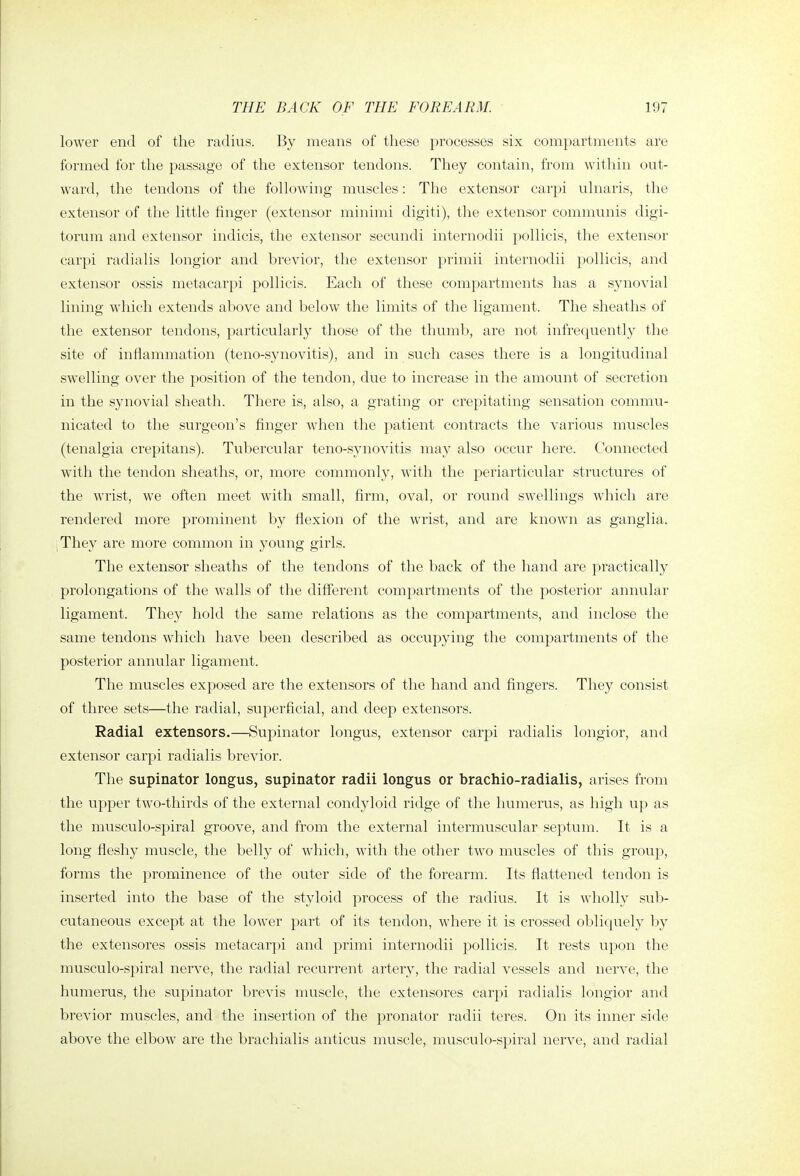 THE BACK OF THE FOREARM. 197

lower end of the radius. By means of these processes six compartments are formed for the passage of the extensor tendons. They contain, from within outward, the tendons of the following muscles: The extensor carpi ulnaris, the extensor of the little finger (extensor minimi digiti), the extensor communis digitorum and extensor indicis, the extensor secundi internodii pollicis, the extensor carpi radialis longior and brevior, the extensor primii internodii pollicis, and extensor ossis metacarpi pollicis. Each of these compartments has a synovial lining which extends above and below the limits of the ligament. The sheaths of the extensor tendons, particularly those of the thumb, are not infrequently the site of inflammation (teno-synovitis), and in such cases there is a longitudinal swelling over the position of the tendon, due to increase in the amount of secretion in the synovial sheath. There is, also, a grating or crepitating sensation communicated to the surgeon's finger when the patient contracts the various muscles (tenalgia crepitans). Tubercular teno-synovitis may also occur here. Connected with the tendon sheaths, or, more commonly, with the periarticular structures of the wrist, we often meet with small, firm, oval, or round swellings which are rendered more prominent by flexion of the wrist, and are known as ganglia. They are more common in young girls.

The extensor sheaths of the tendons of the back of the hand are practically prolongations of the walls of the different compartments of the posterior annular ligament. They hold the same relations as the compartments, and inclose the same tendons which have been described as occupying the compartments of the posterior annular ligament.

The muscles exposed are the extensors of the hand and fingers. They consist of three sets—the radial, superficial, and deep extensors.

Radial extensors.—Supinator longus, extensor carpi radialis longior, and extensor carpi radialis brevior.

The supinator longus, supinator radii longus or brachio-radialis, arises from the upper two-thirds of the external condyloid ridge of the humerus, as high up as the musculo-spiral groove, and from the external intermuscular septum. It is a long fleshy muscle, the belly of which, with the other two muscles of this group, forms the prominence of the outer side of the forearm. Its flattened tendon is inserted into the base of the styloid process of the radius. It is wholly subcutaneous except at the lower part of its tendon, where it is crossed obliquely by the extensores ossis metacarpi and primi internodii pollicis. It rests upon the musculo-spiral nerve, the radial recurrent artery, the radial vessels and nerve, the humerus, the supinator brevis muscle, the extensores carpi radialis longior and brevior muscles, and the insertion of the pronator radii teres. On its inner side above the elbow are the brachialis anticus muscle, musculo-spiral nerve, and radial